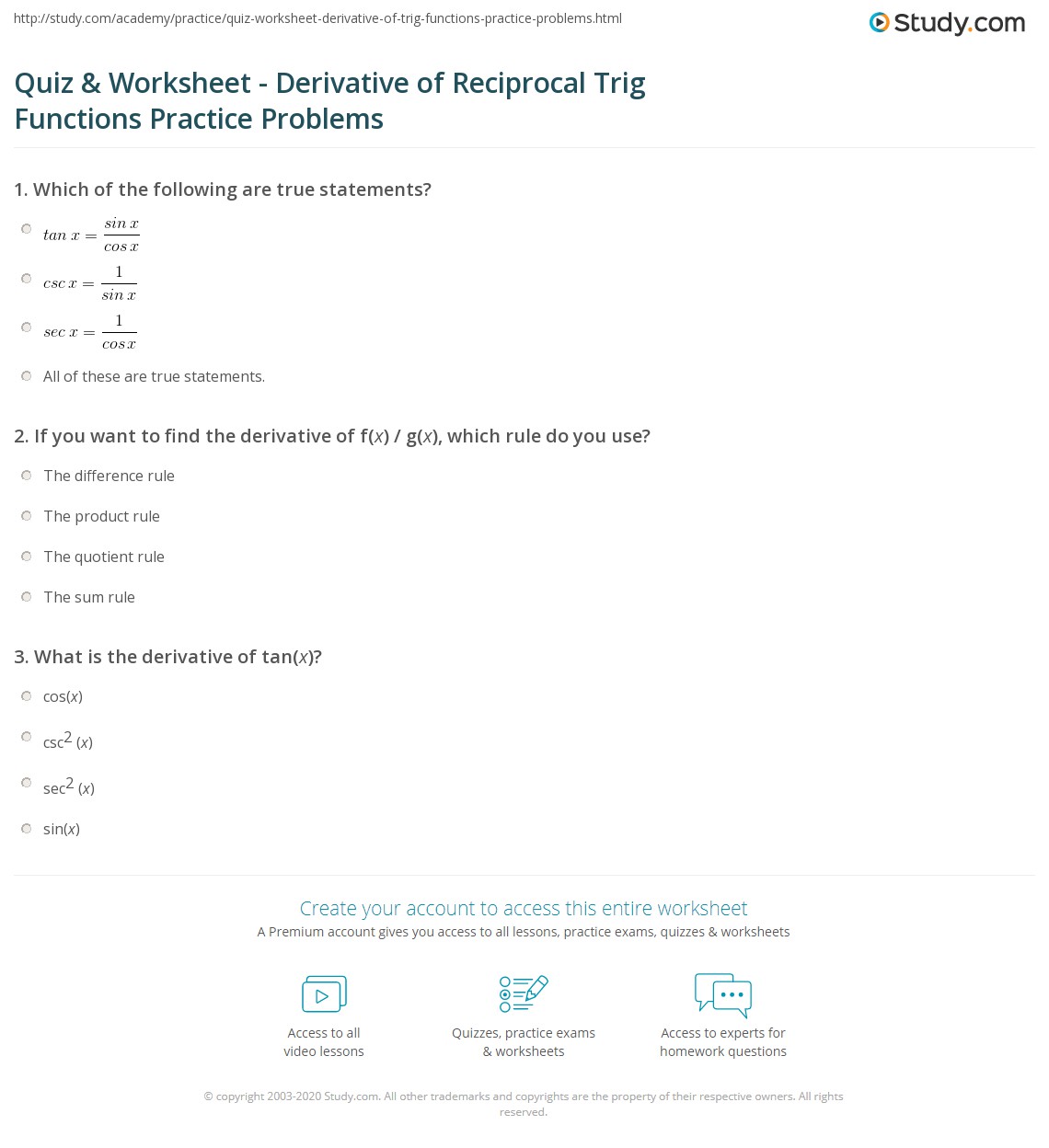 http://study.com/academy/practice/quiz-worksheet-derivative-of-trig-functions-practice-problems.html

Study.com

Quiz & Worksheet - Derivative of Reciprocal Trig Functions Practice Problems

1. Which of the following are true statements?

$tan\ x = \frac{sin\ x}{cos\ x}$

$csc\ x = \frac{1}{sin\ x}$

$sec\ x = \frac{1}{cos\ x}$

All of these are true statements.

2. If you want to find the derivative of f($x$) / g($x$), which rule do you use?

The difference rule

The product rule

The quotient rule

The sum rule

3. What is the derivative of tan($x$)?

cos($x$)

csc$^2$ ($x$)

sec$^2$ ($x$)

sin($x$)

Create your account to access this entire worksheet

A Premium account gives you access to all lessons, practice exams, quizzes & worksheets

Access to all video lessons

Quizzes, practice exams & worksheets

Access to experts for homework questions

© copyright 2003-2020 Study.com. All other trademarks and copyrights are the property of their respective owners. All rights reserved.